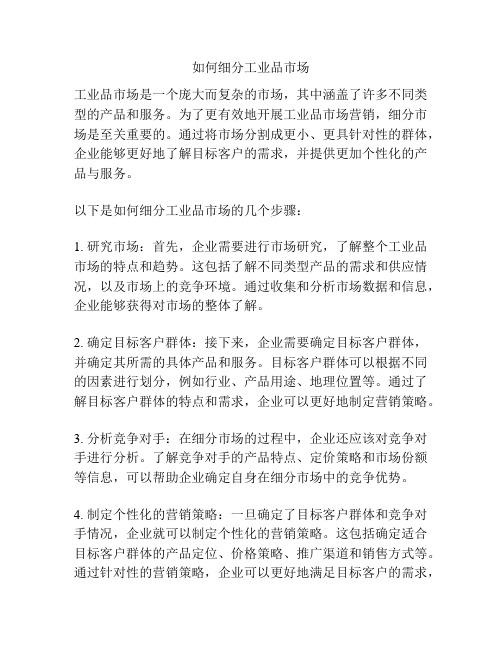 如何细分工业品市场

工业品市场是一个庞大而复杂的市场，其中涵盖了许多不同类型的产品和服务。为了更有效地开展工业品市场营销，细分市场是至关重要的。通过将市场分割成更小、更具针对性的群体，企业能够更好地了解目标客户的需求，并提供更加个性化的产品与服务。

以下是如何细分工业品市场的几个步骤：

1. 研究市场：首先，企业需要进行市场研究，了解整个工业品市场的特点和趋势。这包括了解不同类型产品的需求和供应情况，以及市场上的竞争环境。通过收集和分析市场数据和信息，企业能够获得对市场的整体了解。

2. 确定目标客户群体：接下来，企业需要确定目标客户群体，并确定其所需的具体产品和服务。目标客户群体可以根据不同的因素进行划分，例如行业、产品用途、地理位置等。通过了解目标客户群体的特点和需求，企业可以更好地制定营销策略。

3. 分析竞争对手：在细分市场的过程中，企业还应该对竞争对手进行分析。了解竞争对手的产品特点、定价策略和市场份额等信息，可以帮助企业确定自身在细分市场中的竞争优势。

4. 制定个性化的营销策略：一旦确定了目标客户群体和竞争对手情况，企业就可以制定个性化的营销策略。这包括确定适合目标客户群体的产品定位、价格策略、推广渠道和销售方式等。通过针对性的营销策略，企业可以更好地满足目标客户的需求，